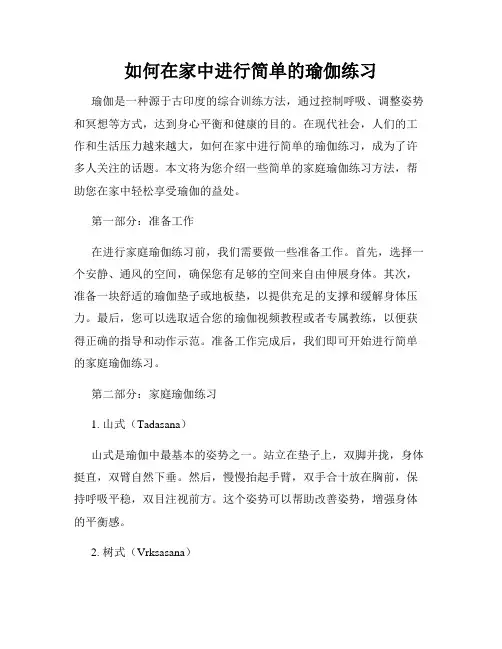 如何在家中进行简单的瑜伽练习

瑜伽是一种源于古印度的综合训练方法，通过控制呼吸、调整姿势和冥想等方式，达到身心平衡和健康的目的。在现代社会，人们的工作和生活压力越来越大，如何在家中进行简单的瑜伽练习，成为了许多人关注的话题。本文将为您介绍一些简单的家庭瑜伽练习方法，帮助您在家中轻松享受瑜伽的益处。

第一部分：准备工作

在进行家庭瑜伽练习前，我们需要做一些准备工作。首先，选择一个安静、通风的空间，确保您有足够的空间来自由伸展身体。其次，准备一块舒适的瑜伽垫子或地板垫，以提供充足的支撑和缓解身体压力。最后，您可以选取适合您的瑜伽视频教程或者专属教练，以便获得正确的指导和动作示范。准备工作完成后，我们即可开始进行简单的家庭瑜伽练习。

第二部分：家庭瑜伽练习

1. 山式（Tadasana）

山式是瑜伽中最基本的姿势之一。站立在垫子上，双脚并拢，身体挺直，双臂自然下垂。然后，慢慢抬起手臂，双手合十放在胸前，保持呼吸平稳，双目注视前方。这个姿势可以帮助改善姿势，增强身体的平衡感。

2. 树式（Vrksasana）